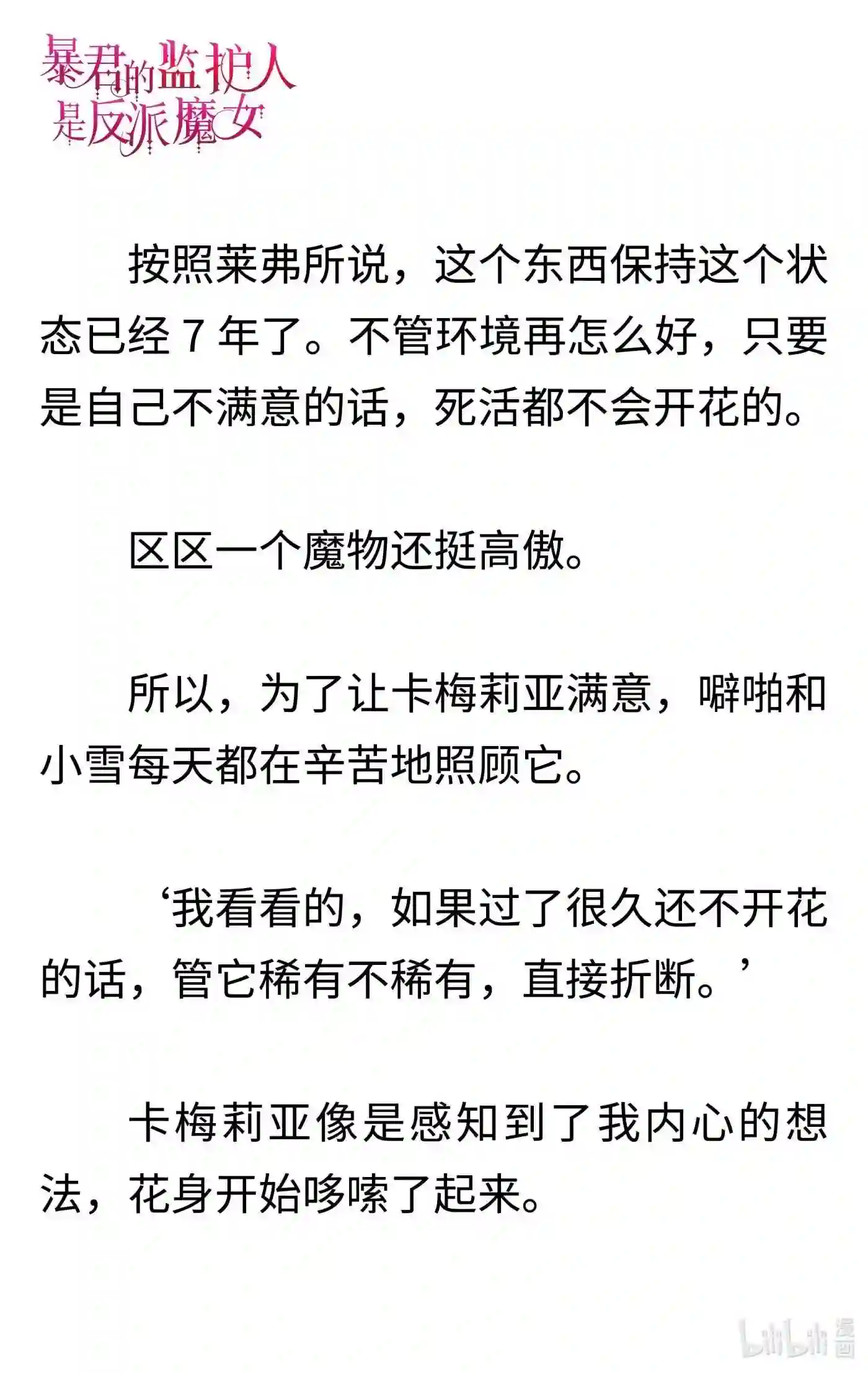 暴君的监护人是反派魔女

按照莱弗所说，这个东西保持这个状态已经 7 年了。不管环境再怎么好，只要是自己不满意的话，死活都不会开花的。

区区一个魔物还挺高傲。

所以，为了让卡梅莉亚满意，噼啪和小雪每天都在辛苦地照顾它。

‘我看看的，如果过了很久还不开花的话，管它稀有不稀有，直接折断。’

卡梅莉亚像是感知到了我内心的想法，花身开始哆嗦了起来。

bilibili 漫画